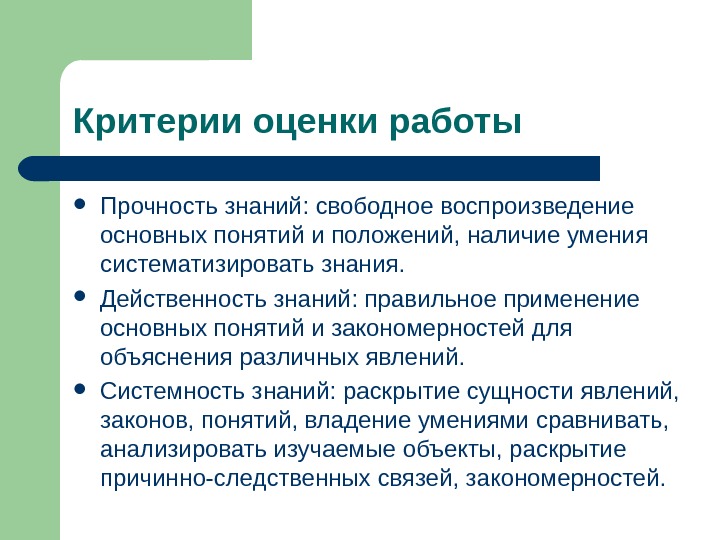 Критерии оценки работы

- Прочность знаний: свободное воспроизведение основных понятий и положений, наличие умения систематизировать знания.
- Действенность знаний: правильное применение основных понятий и закономерностей для объяснения различных явлений.
- Системность знаний: раскрытие сущности явлений, законов, понятий, владение умениями сравнивать, анализировать изучаемые объекты, раскрытие причинно-следственных связей, закономерностей.